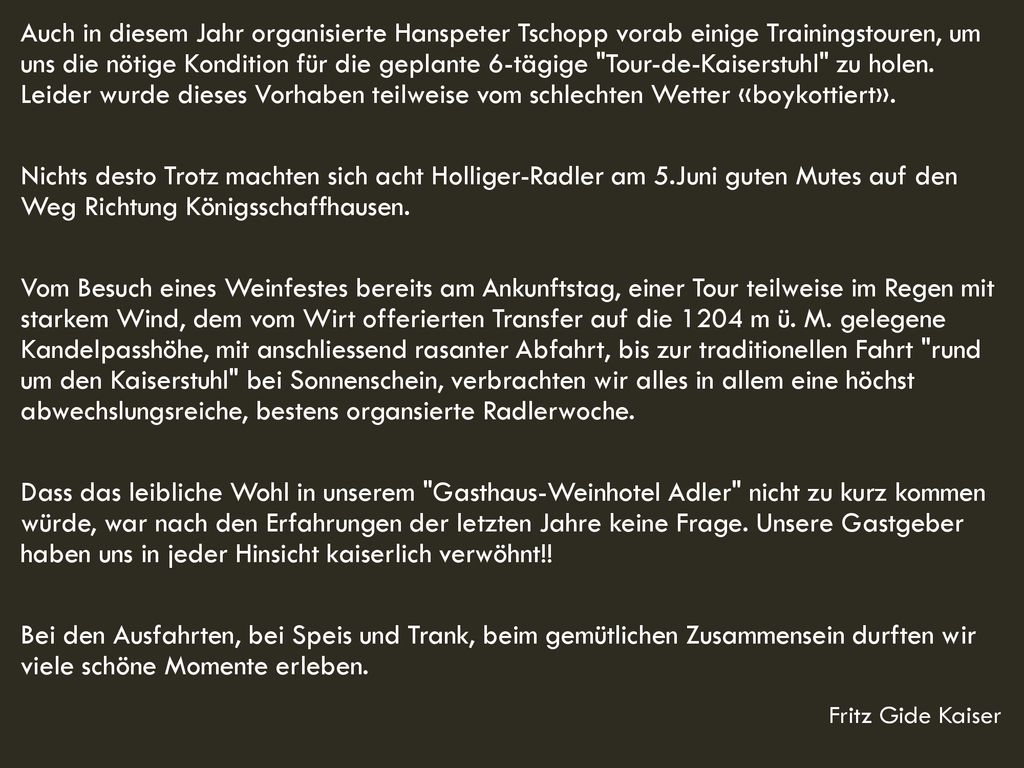 Auch in diesem Jahr organisierte Hanspeter Tschopp vorab einige Trainingstouren, um uns die nötige Kondition für die geplante 6-tägige "Tour-de-Kaiserstuhl" zu holen. Leider wurde dieses Vorhaben teilweise vom schlechten Wetter «boykottiert».

Nichts desto Trotz machten sich acht Holliger-Radler am 5.Juni guten Mutes auf den Weg Richtung Königsschaffhausen.

Vom Besuch eines Weinfestes bereits am Ankunftstag, einer Tour teilweise im Regen mit starkem Wind, dem vom Wirt offerierten Transfer auf die 1204 m ü. M. gelegene Kandelpasshöhe, mit anschliessend rasanter Abfahrt, bis zur traditionellen Fahrt "rund um den Kaiserstuhl" bei Sonnenschein, verbrachten wir alles in allem eine höchst abwechslungsreiche, bestens organsierte Radlerwoche.

Dass das leibliche Wohl in unserem "Gasthaus-Weinhotel Adler" nicht zu kurz kommen würde, war nach den Erfahrungen der letzten Jahre keine Frage. Unsere Gastgeber haben uns in jeder Hinsicht kaiserlich verwöhnt!!

Bei den Ausfahrten, bei Speis und Trank, beim gemütlichen Zusammensein durften wir viele schöne Momente erleben.

Fritz Gide Kaiser